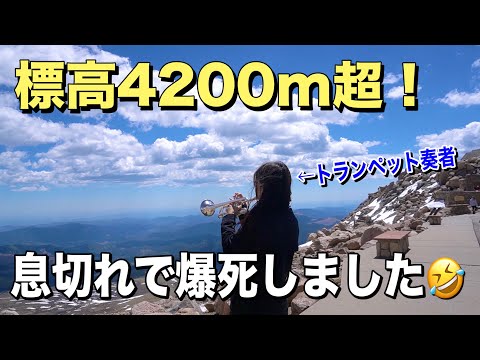 標高4200m超！

←トランペット奏者

息切れで爆死しました🤣